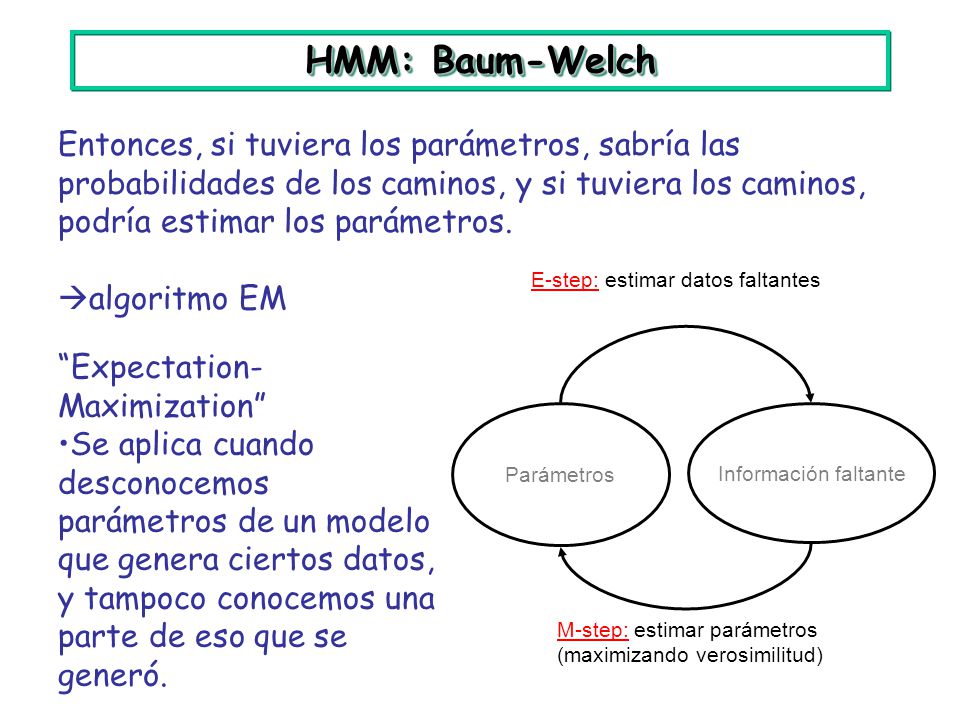 HMM: Baum-Welch

Entonces, si tuviera los parámetros, sabría las probabilidades de los caminos, y si tuviera los caminos, podría estimar los parámetros.

→algoritmo EM

"Expectation-Maximization"
•Se aplica cuando desconocemos parámetros de un modelo que genera ciertos datos, y tampoco conocemos una parte de eso que se generó.

E-step: estimar datos faltantes

Parámetros

Información faltante

M-step: estimar parámetros (maximizando verosimilitud)